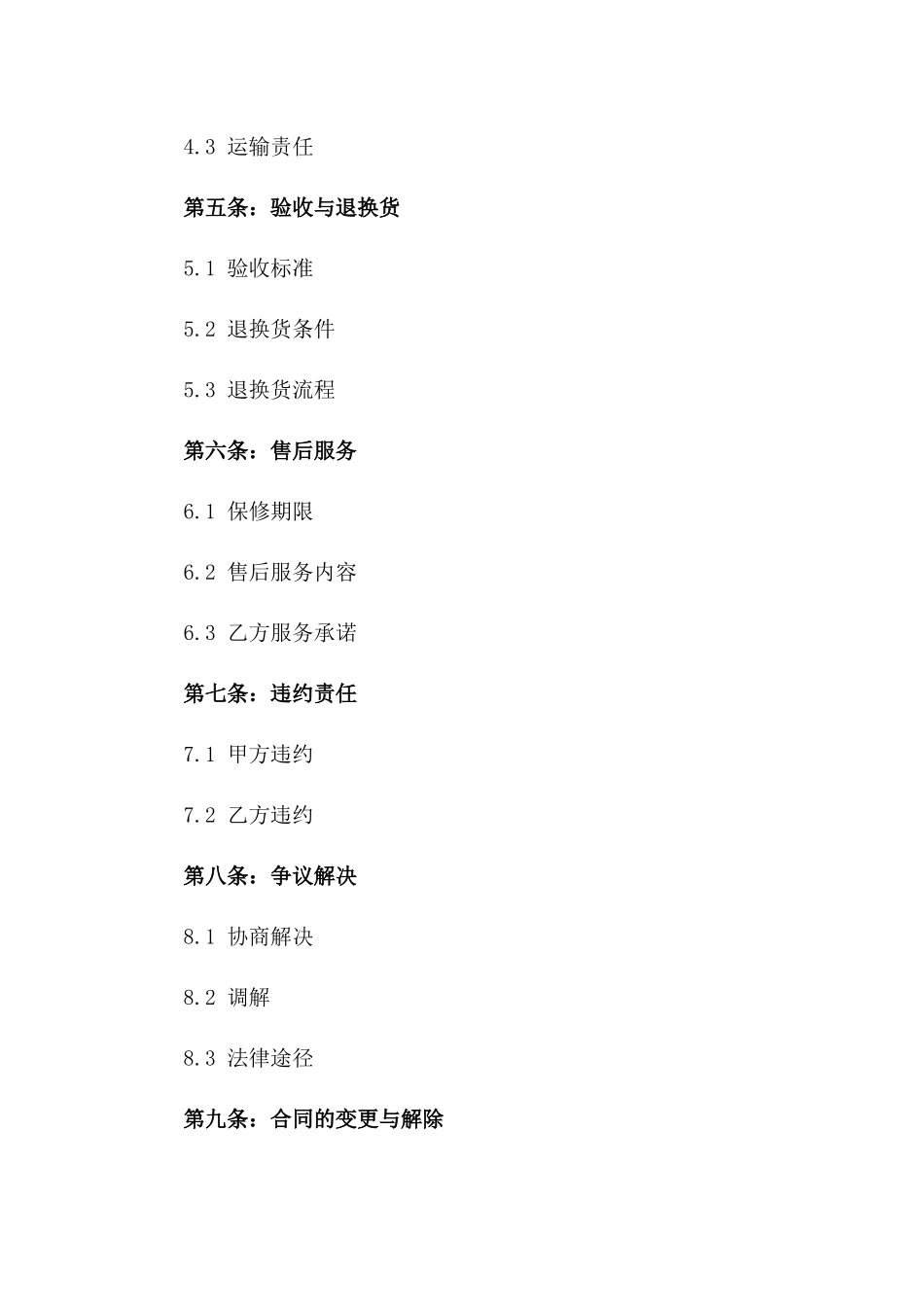 4.3 运输责任

第五条：验收与退换货

5.1 验收标准

5.2 退换货条件

5.3 退换货流程

第六条：售后服务

6.1 保修期限

6.2 售后服务内容

6.3 乙方服务承诺

第七条：违约责任

7.1 甲方违约

7.2 乙方违约

第八条：争议解决

8.1 协商解决

8.2 调解

8.3 法律途径

第九条：合同的变更与解除